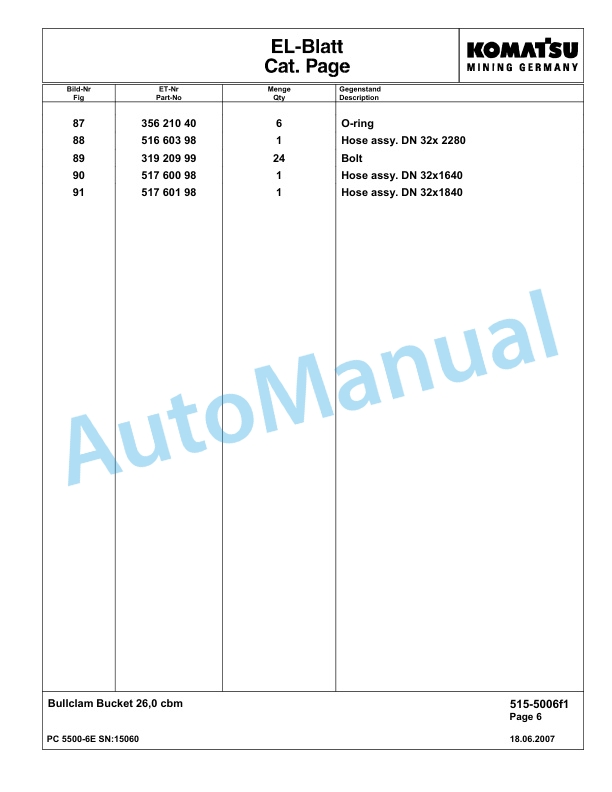 EL-Blatt
Cat. Page

KOMATSU
MINING GERMANY

| Bild-Nr Fig | ET-Nr Part-No | Menge Qty | Gegenstand Description |
|---|---|---|---|
| 87 | 356 210 40 | 6 | O-ring |
| 88 | 516 603 98 | 1 | Hose assy. DN 32x 2280 |
| 89 | 319 209 99 | 24 | Bolt |
| 90 | 517 600 98 | 1 | Hose assy. DN 32x1640 |
| 91 | 517 601 98 | 1 | Hose assy. DN 32x1840 |

AutoManual

Bullclam Bucket 26,0 cbm

515-5006f1
Page 6

PC 5500-6E SN:15060

18.06.2007